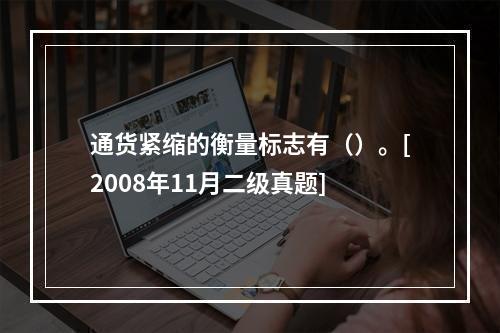 通货紧缩的衡量标志有（）。[2008年11月二级真题]